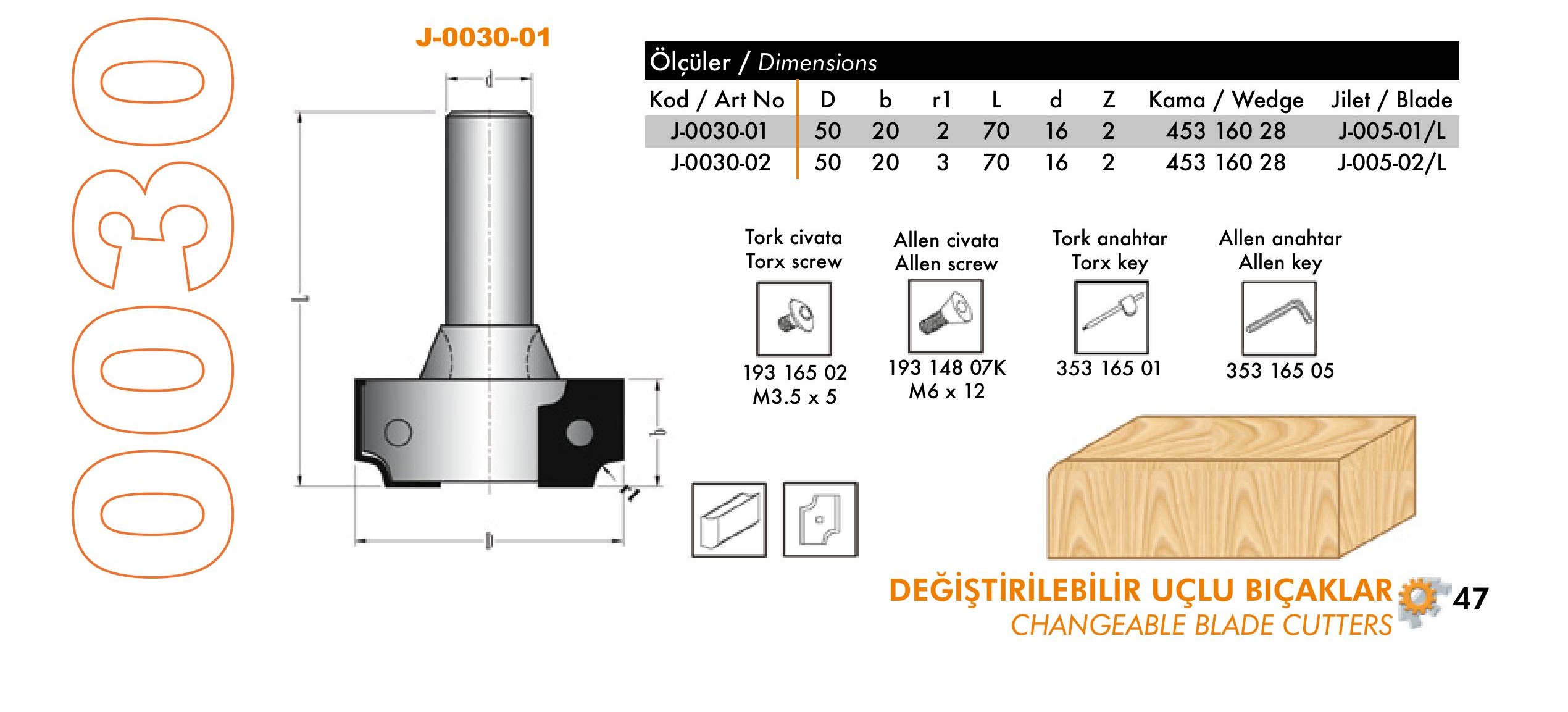 0030

J-0030-01

d
L
b
r1
D

Ölçüler / Dimensions

| Kod / Art No | D | b | r1 | L | d | Z | Kama / Wedge | Jilet / Blade |
|---|---|---|---|---|---|---|---|---|
| J-0030-01 | 50 | 20 | 2 | 70 | 16 | 2 | 453 160 28 | J-005-01/L |
| J-0030-02 | 50 | 20 | 3 | 70 | 16 | 2 | 453 160 28 | J-005-02/L |

Tork civata
Torx screw
193 165 02
M3.5 x 5

Allen civata
Allen screw
193 148 07K
M6 x 12

Tork anahtar
Torx key
353 165 01

Allen anahtar
Allen key
353 165 05

DEĞİŞTİRİLEBİLİR UÇLU BIÇAKLAR
CHANGEABLE BLADE CUTTERS
47